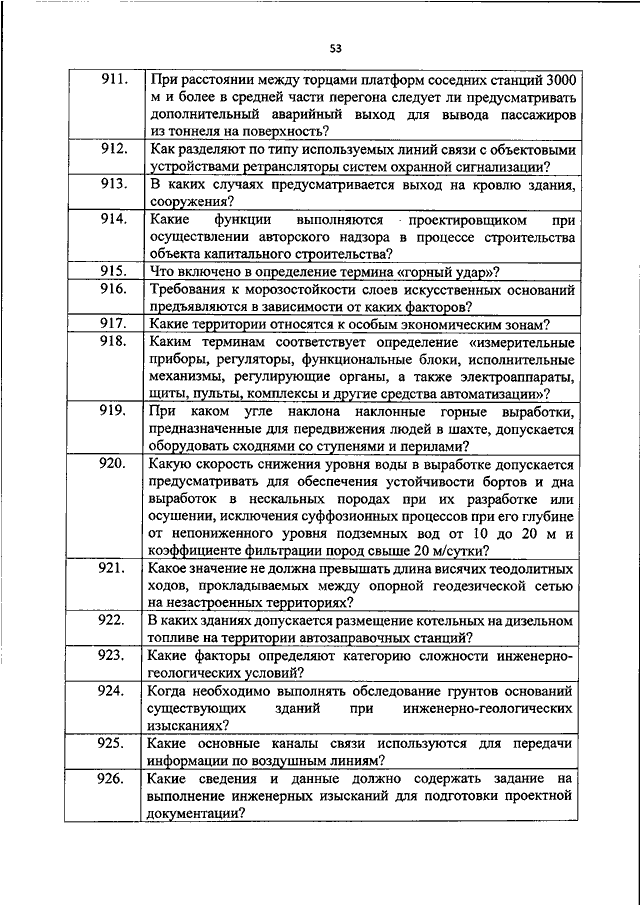 53

| | |
|---|---|
| 911. | При расстоянии между торцами платформ соседних станций 3000 м и более в средней части перегона следует ли предусматривать дополнительный аварийный выход для вывода пассажиров из тоннеля на поверхность? |
| 912. | Как разделяют по типу используемых линий связи с объектовыми устройствами ретрансляторы систем охранной сигнализации? |
| 913. | В каких случаях предусматривается выход на кровлю здания, сооружения? |
| 914. | Какие функции выполняются проектировщиком при осуществлении авторского надзора в процессе строительства объекта капитального строительства? |
| 915. | Что включено в определение термина «горный удар»? |
| 916. | Требования к морозостойкости слоев искусственных оснований предъявляются в зависимости от каких факторов? |
| 917. | Какие территории относятся к особым экономическим зонам? |
| 918. | Каким терминам соответствует определение «измерительные приборы, регуляторы, функциональные блоки, исполнительные механизмы, регулирующие органы, а также электроаппараты, щиты, пульты, комплексы и другие средства автоматизации»? |
| 919. | При каком угле наклона наклонные горные выработки, предназначенные для передвижения людей в шахте, допускается оборудовать сходнями со ступенями и перилами? |
| 920. | Какую скорость снижения уровня воды в выработке допускается предусматривать для обеспечения устойчивости бортов и дна выработок в нескальных породах при их разработке или осушении, исключения суффозионных процессов при его глубине от непониженного уровня подземных вод от 10 до 20 м и коэффициенте фильтрации пород свыше 20 м/сутки? |
| 921. | Какое значение не должна превышать длина висячих теодолитных ходов, прокладываемых между опорной геодезической сетью на незастроенных территориях? |
| 922. | В каких зданиях допускается размещение котельных на дизельном топливе на территории автозаправочных станций? |
| 923. | Какие факторы определяют категорию сложности инженерно-геологических условий? |
| 924. | Когда необходимо выполнять обследование грунтов оснований существующих зданий при инженерно-геологических изысканиях? |
| 925. | Какие основные каналы связи используются для передачи информации по воздушным линиям? |
| 926. | Какие сведения и данные должно содержать задание на выполнение инженерных изысканий для подготовки проектной документации? |